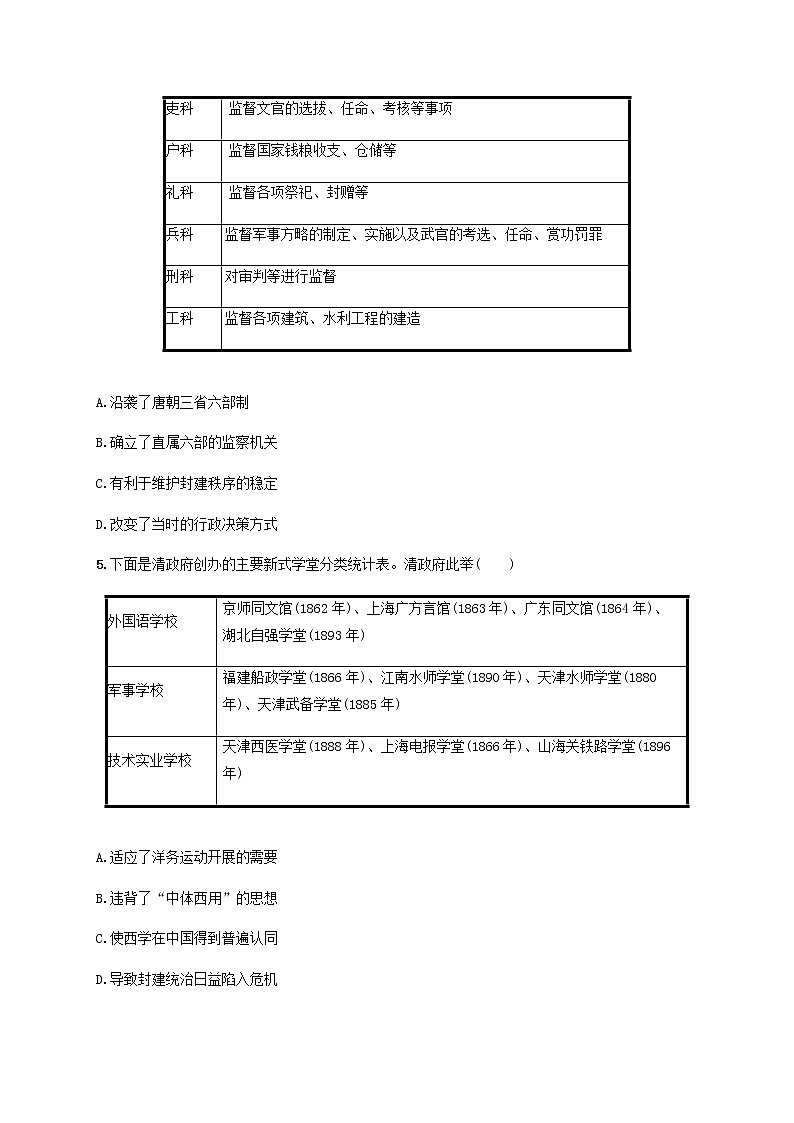 | 吏科 | 监督文官的选拔、任命、考核等事项 |
|---|---|
| 户科 | 监督国家钱粮收支、仓储等 |
| 礼科 | 监督各项祭祀、封赠等 |
| 兵科 | 监督军事方略的制定、实施以及武官的考选、任命、赏功罚罪 |
| 刑科 | 对审判等进行监督 |
| 工科 | 监督各项建筑、水利工程的建造 |

A.沿袭了唐朝三省六部制

B.确立了直属六部的监察机关

C.有利于维护封建秩序的稳定

D.改变了当时的行政决策方式

5.下面是清政府创办的主要新式学堂分类统计表。清政府此举(　　)

| 外国语学校 | 京师同文馆(1862年)、上海广方言馆(1863年)、广东同文馆(1864年)、湖北自强学堂(1893年) |
|---|---|
| 军事学校 | 福建船政学堂(1866年)、江南水师学堂(1890年)、天津水师学堂(1880年)、天津武备学堂(1885年) |
| 技术实业学校 | 天津西医学堂(1888年)、上海电报学堂(1866年)、山海关铁路学堂(1896年) |

A.适应了洋务运动开展的需要

B.违背了“中体西用”的思想

C.使西学在中国得到普遍认同

D.导致封建统治日益陷入危机